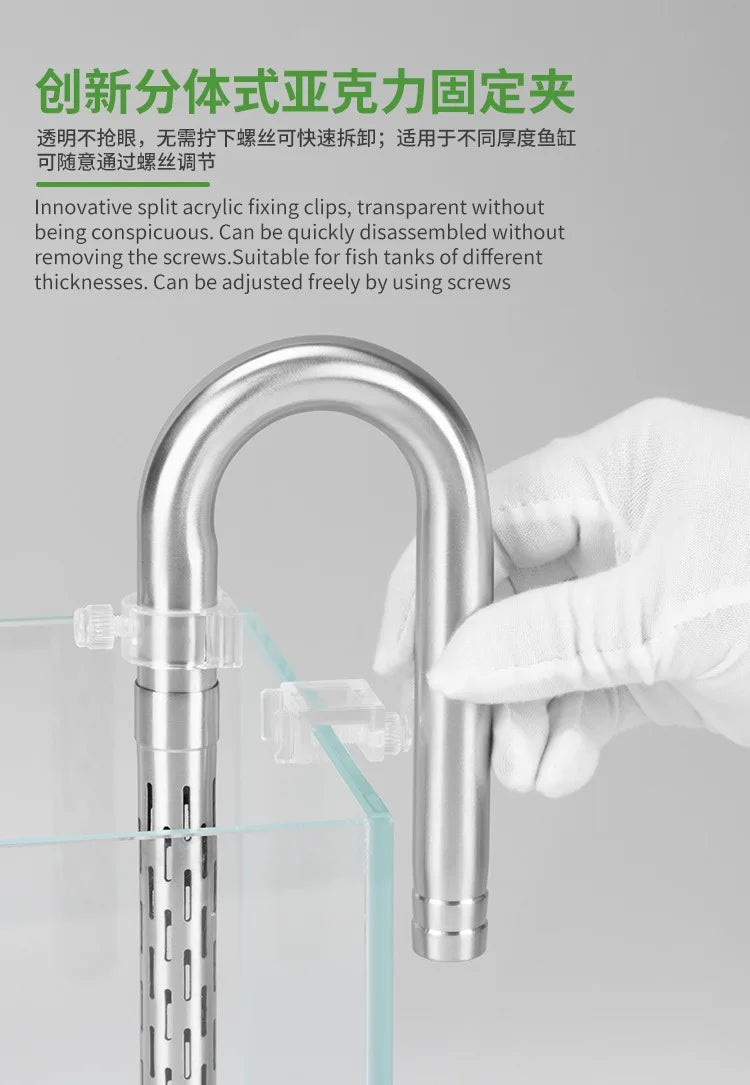 创新分体式亚克力固定夹

透明不抢眼，无需拧下螺丝可快速拆卸；适用于不同厚度鱼缸可随意通过螺丝调节

Innovative split acrylic fixing clips, transparent without being conspicuous. Can be quickly disassembled without removing the screws.Suitable for fish tanks of different thicknesses. Can be adjusted freely by using screws